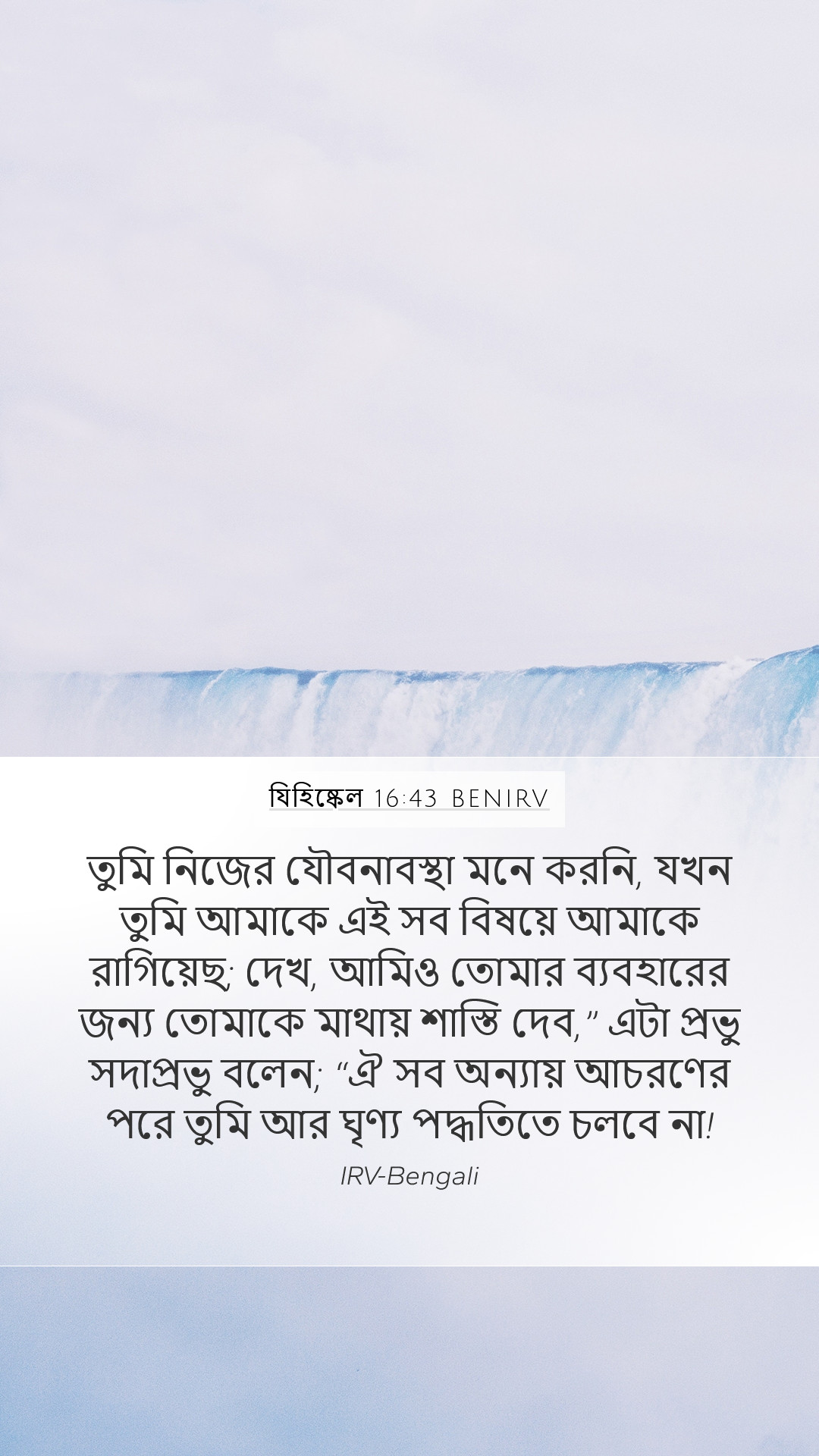 যিহিষ্কেল 16:43 BENIRV

তুমি নিজের যৌবনাবস্থা মনে করনি, যখন তুমি আমাকে এই সব বিষয়ে আমাকে রাগিয়েছ; দেখ, আমিও তোমার ব্যবহারের জন্য তোমাকে মাথায় শাস্তি দেব,” এটা প্রভু সদাপ্রভু বলেন; “ঐ সব অন্যায় আচরণের পরে তুমি আর ঘৃণ্য পদ্ধতিতে চলবে না!

IRV-Bengali